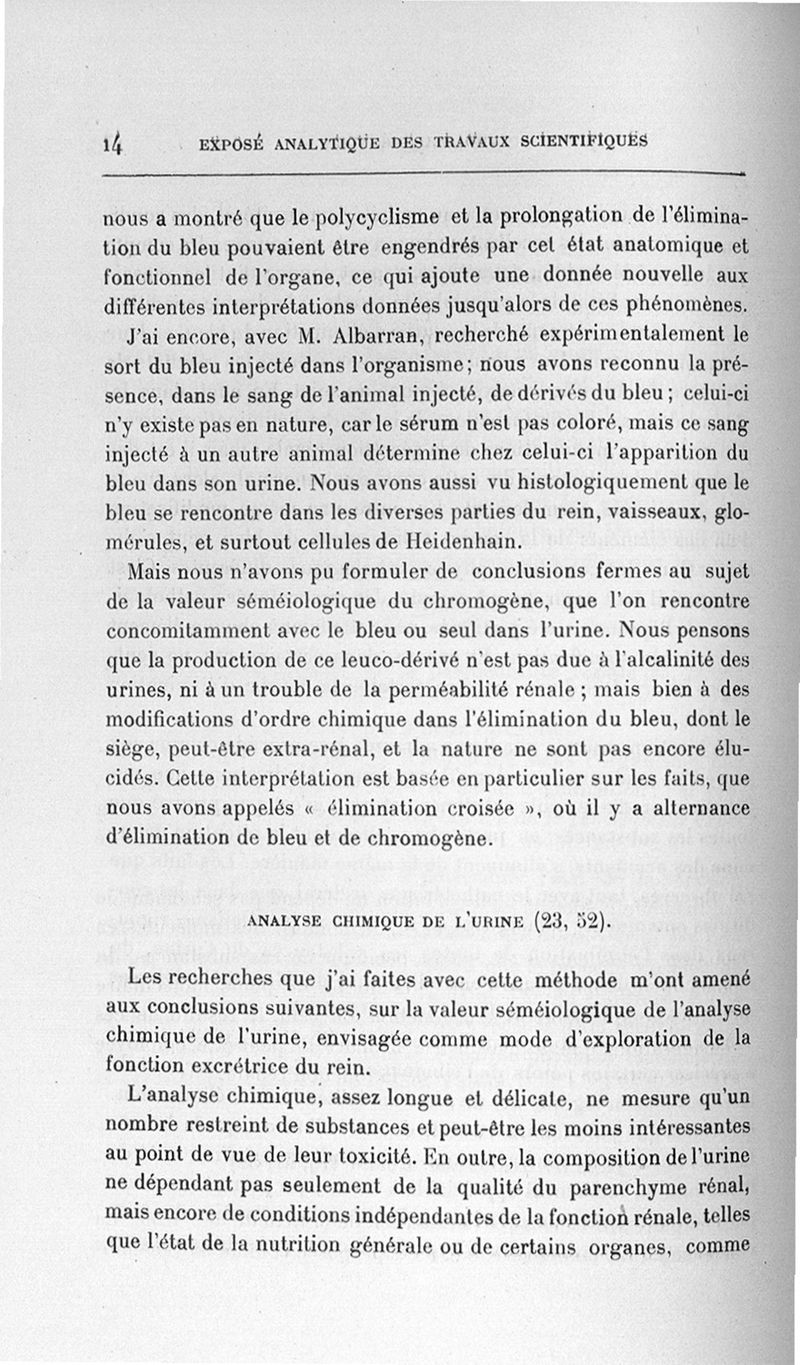 14 EXPOSÉ ANALYTIQUE DES TRAVAUX SCIENTIFIQUES

nous a montré que le polycyclisme et la prolongation de l'élimination du bleu pouvaient être engendrés par cet état anatomique et fonctionnel de l'organe, ce qui ajoute une donnée nouvelle aux différentes interprétations données jusqu'alors de ces phénomènes.

J'ai encore, avec M. Albarran, recherché expérimentalement le sort du bleu injecté dans l'organisme; nous avons reconnu la présence, dans le sang de l'animal injecté, de dérivés du bleu; celui-ci n'y existe pas en nature, car le sérum n'est pas coloré, mais ce sang injecté à un autre animal détermine chez celui-ci l'apparition du bleu dans son urine. Nous avons aussi vu histologiquement que le bleu se rencontre dans les diverses parties du rein, vaisseaux, glomérules, et surtout cellules de Heidenhain.

Mais nous n'avons pu formuler de conclusions fermes au sujet de la valeur séméiologique du chromogène, que l'on rencontre concomitamment avec le bleu ou seul dans l'urine. Nous pensons que la production de ce leuco-dérivé n'est pas due à l'alcalinité des urines, ni à un trouble de la perméabilité rénale; mais bien à des modifications d'ordre chimique dans l'élimination du bleu, dont le siège, peut-être extra-rénal, et la nature ne sont pas encore élucidés. Cette interprétation est basée en particulier sur les faits, que nous avons appelés « élimination croisée », où il y a alternance d'élimination de bleu et de chromogène.

ANALYSE CHIMIQUE DE L'URINE (23, 52).

Les recherches que j'ai faites avec cette méthode m'ont amené aux conclusions suivantes, sur la valeur séméiologique de l'analyse chimique de l'urine, envisagée comme mode d'exploration de la fonction excrétrice du rein.

L'analyse chimique, assez longue et délicate, ne mesure qu'un nombre restreint de substances et peut-être les moins intéressantes au point de vue de leur toxicité. En outre, la composition de l'urine ne dépendant pas seulement de la qualité du parenchyme rénal, mais encore de conditions indépendantes de la fonction rénale, telles que l'état de la nutrition générale ou de certains organes, comme